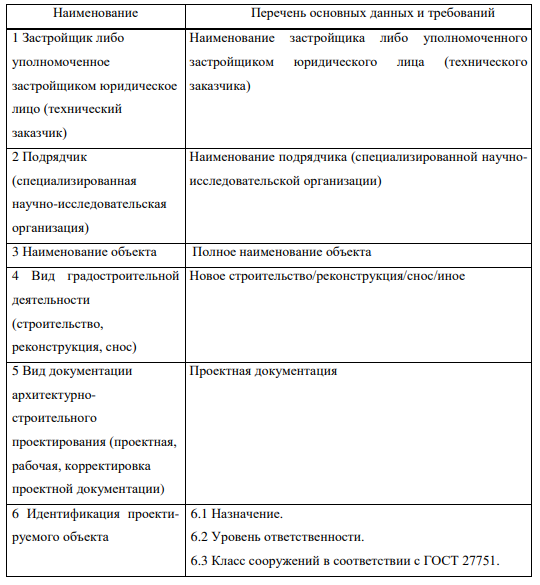 | Наименование | Перечень основных данных и требований |
|---|---|
| 1 Застройщик либо уполномоченное застройщиком юридическое лицо (технический заказчик) | Наименование застройщика либо уполномоченного застройщиком юридического лица (технического заказчика) |
| 2 Подрядчик (специализированная научно-исследовательская организация) | Наименование подрядчика (специализированной научно-исследовательской организации) |
| 3 Наименование объекта | Полное наименование объекта |
| 4 Вид градостроительной деятельности (строительство, реконструкция, снос) | Новое строительство/реконструкция/снос/иное |
| 5 Вид документации архитектурно-строительного проектирования (проектная, рабочая, корректировка проектной документации) | Проектная документация |
| 6 Идентификация проектируемого объекта | 6.1 Назначение. 6.2 Уровень ответственности. 6.3 Класс сооружений в соответствии с ГОСТ 27751. |